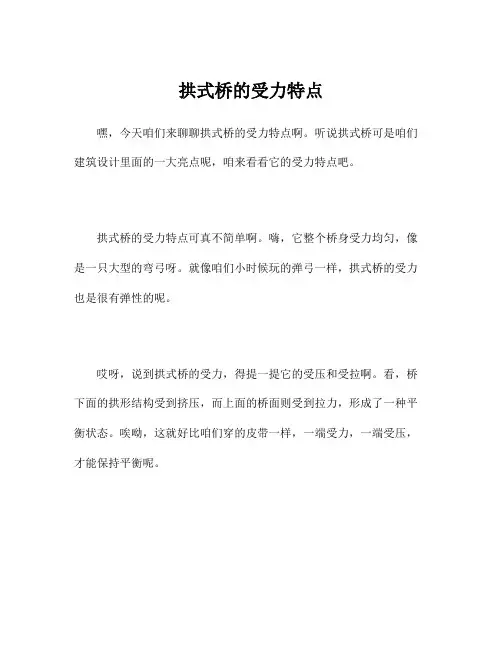 拱式桥的受力特点

嘿，今天咱们来聊聊拱式桥的受力特点啊。听说拱式桥可是咱们建筑设计里面的一大亮点呢，咱来看看它的受力特点吧。

拱式桥的受力特点可真不简单啊。嗨，它整个桥身受力均匀，像是一只大型的弯弓呀。就像咱们小时候玩的弹弓一样，拱式桥的受力也是很有弹性的呢。

哎呀，说到拱式桥的受力，得提一提它的受压和受拉啊。看，桥下面的拱形结构受到挤压，而上面的桥面则受到拉力，形成了一种平衡状态。唉呦，这就好比咱们穿的皮带一样，一端受力，一端受压，才能保持平衡呢。